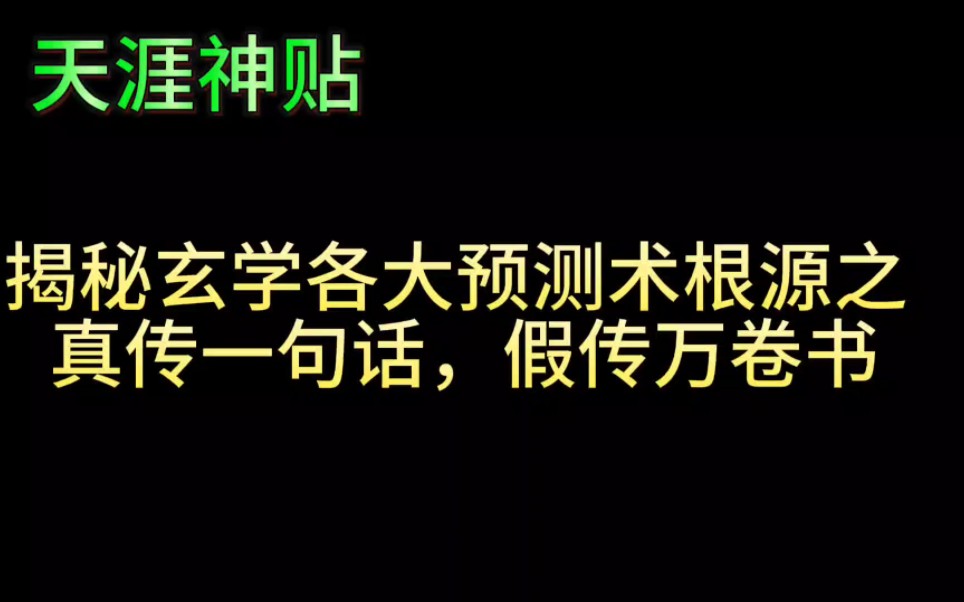 天涯神贴

揭秘玄学各大预测术根源之真传一句话，假传万卷书